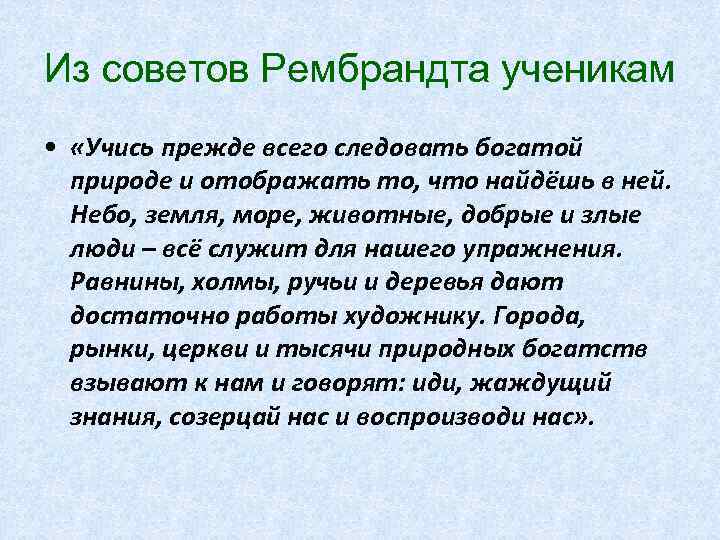 Из советов Рембрандта ученикам

• «Учись прежде всего следовать богатой природе и отображать то, что найдёшь в ней. Небо, земля, море, животные, добрые и злые люди – всё служит для нашего упражнения. Равнины, холмы, ручьи и деревья дают достаточно работы художнику. Города, рынки, церкви и тысячи природных богатств взывают к нам и говорят: иди, жаждущий знания, созерцай нас и воспроизводи нас».